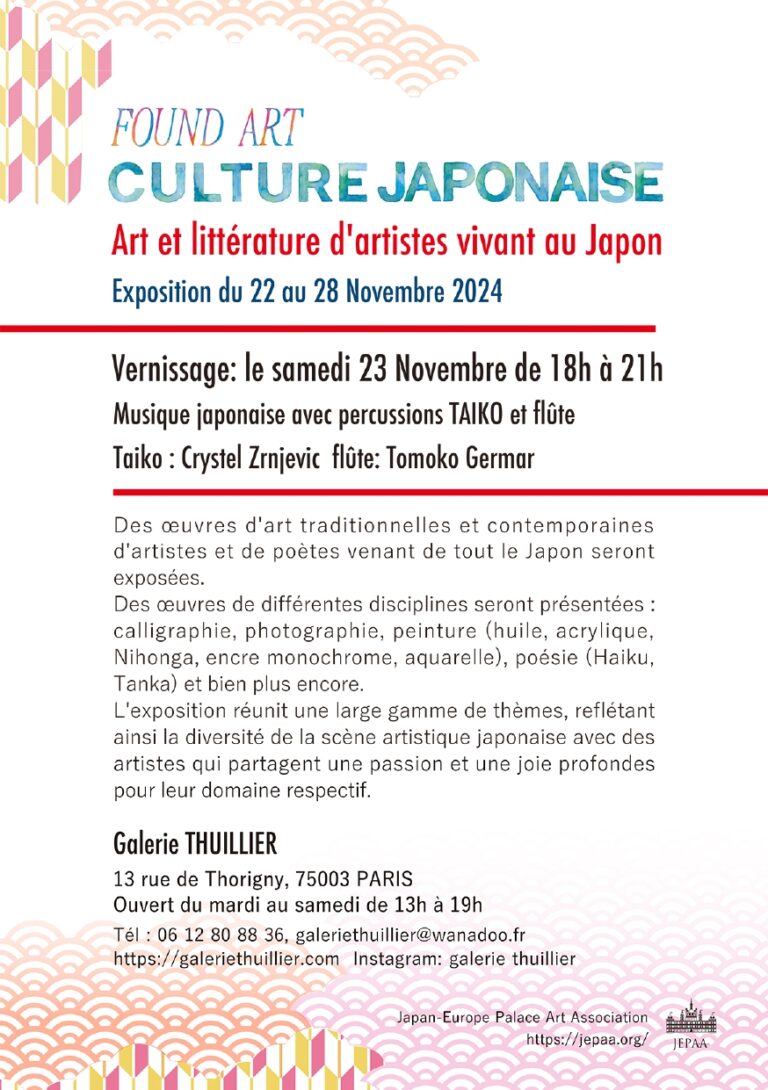 FOUND ART
CULTURE JAPONAISE
Art et littérature d'artistes vivant au Japon
Exposition du 22 au 28 Novembre 2024

Vernissage: le samedi 23 Novembre de 18h à 21h
Musique japonaise avec percussions TAIKO et flûte
Taiko : Crystel Zrnjevic flûte: Tomoko Germar

Des œuvres d'art traditionnelles et contemporaines d'artistes et de poètes venant de tout le Japon seront exposées.
Des œuvres de différentes disciplines seront présentées : calligraphie, photographie, peinture (huile, acrylique, Nihonga, encre monochrome, aquarelle), poésie (Haiku, Tanka) et bien plus encore.
L'exposition réunit une large gamme de thèmes, reflétant ainsi la diversité de la scène artistique japonaise avec des artistes qui partagent une passion et une joie profondes pour leur domaine respectif.

Galerie THUILLIER
13 rue de Thorigny, 75003 PARIS
Ouvert du mardi au samedi de 13h à 19h
Tél : 06 12 80 88 36, galeriethuillier@wanadoo.fr
https://galeriethuillier.com Instagram: galerie thuillier

Japan-Europe Palace Art Association
https://jepaa.org/
JEPAA